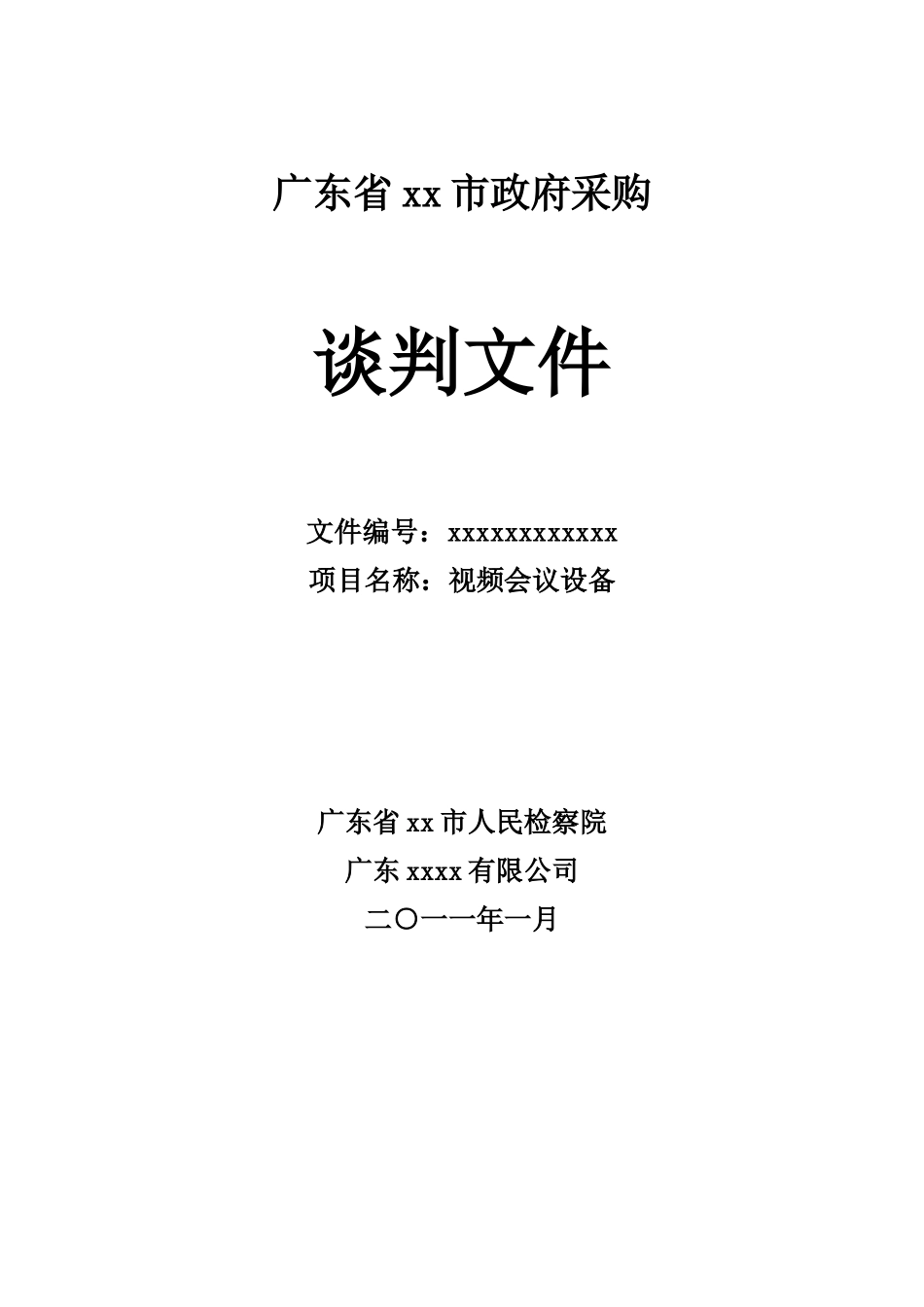 广东省 xx 市政府采购

谈判文件

文件编号：xxxxxxxxxxxx
项目名称：视频会议设备

广东省 xx 市人民检察院
广东 xxxx 有限公司
二〇一一年一月